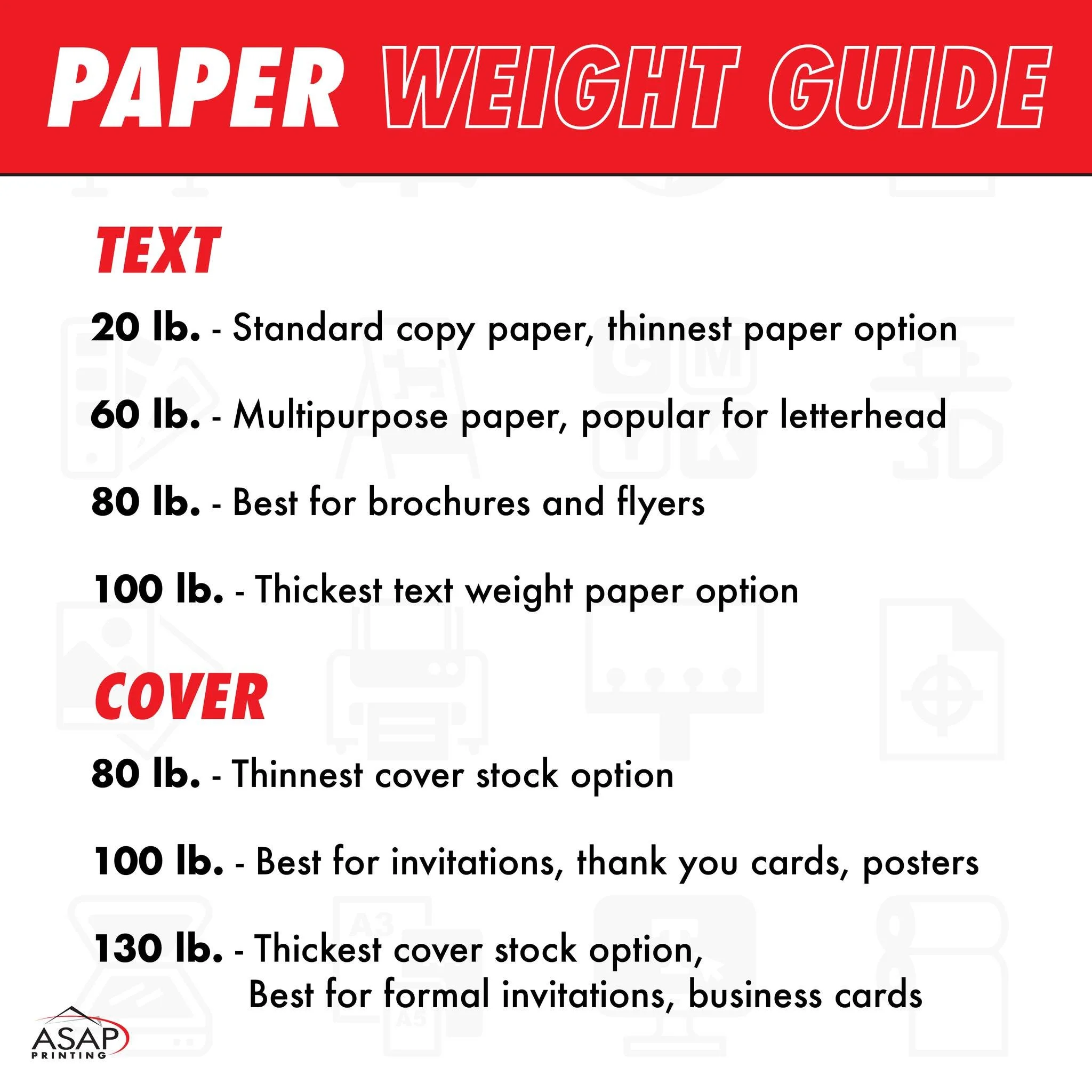 PAPER WEIGHT GUIDE

TEXT

20 lb. - Standard copy paper, thinnest paper option

60 lb. - Multipurpose paper, popular for letterhead

80 lb. - Best for brochures and flyers

100 lb. - Thickest text weight paper option

COVER

80 lb. - Thinnest cover stock option

100 lb. - Best for invitations, thank you cards, posters

130 lb. - Thickest cover stock option, Best for formal invitations, business cards

ASAP PRINTING